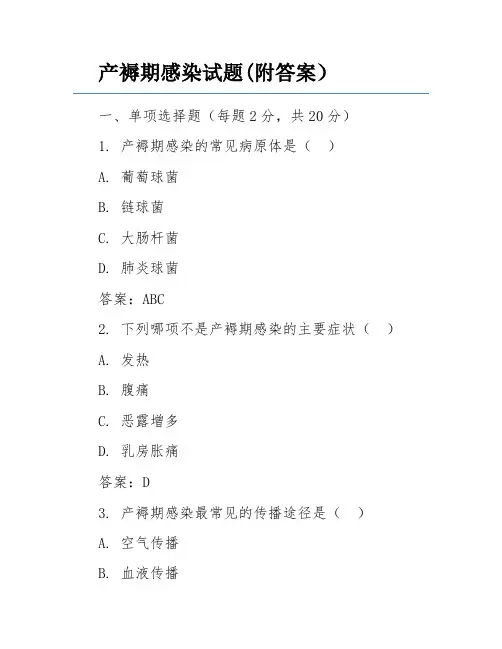 产褥期感染试题(附答案)

一、单项选择题（每题2分，共20分）

1. 产褥期感染的常见病原体是（　）

A. 葡萄球菌

B. 链球菌

C. 大肠杆菌

D. 肺炎球菌

答案：ABC

2. 下列哪项不是产褥期感染的主要症状（　）

A. 发热

B. 腹痛

C. 恶露增多

D. 乳房胀痛

答案：D

3. 产褥期感染最常见的传播途径是（　）

A. 空气传播

B. 血液传播